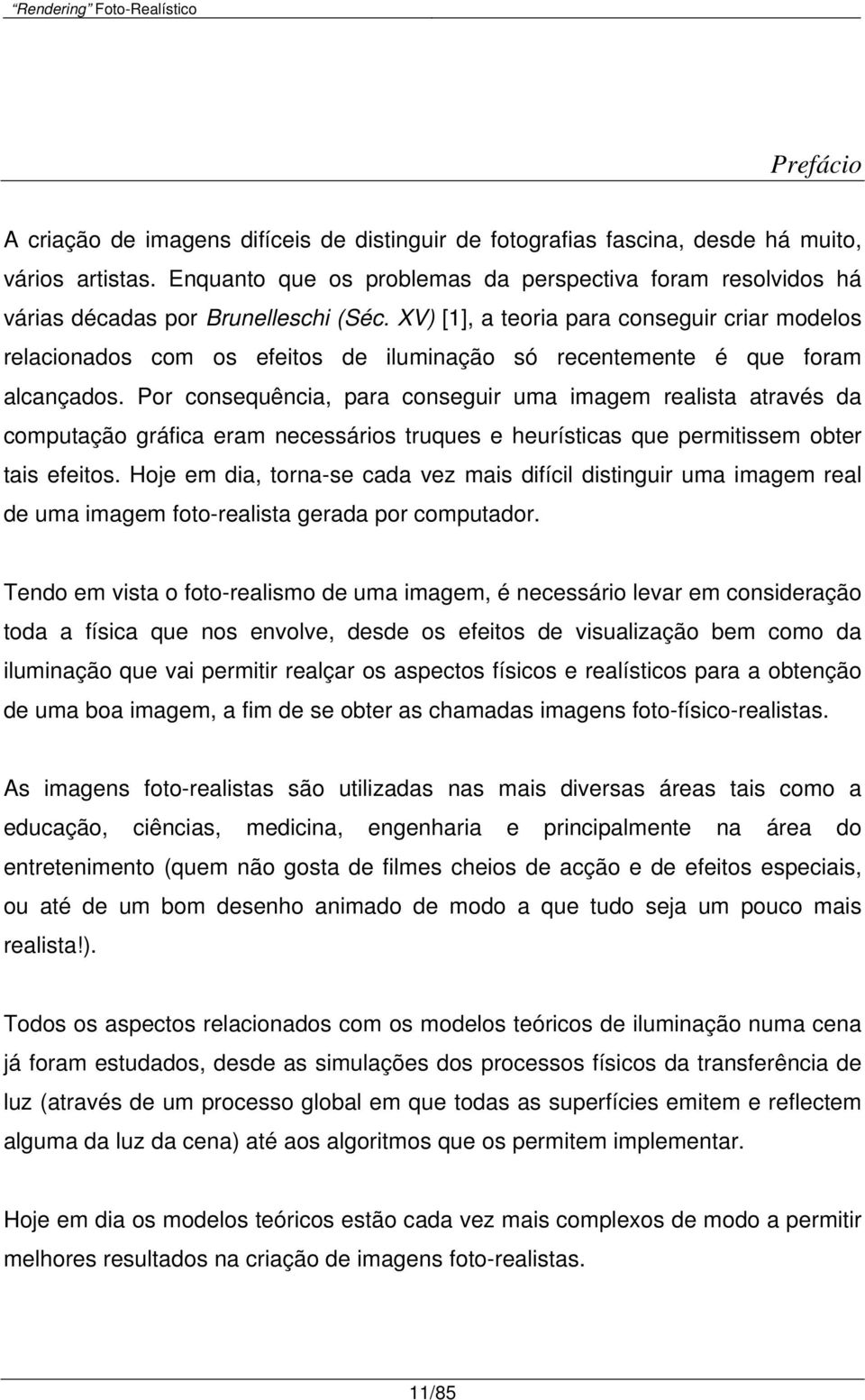 “Rendering” Foto-Realístico

Prefácio

A criação de imagens difíceis de distinguir de fotografias fascina, desde há muito, vários artistas. Enquanto que os problemas da perspectiva foram resolvidos há várias décadas por Brunelleschi (Séc. XV) [1], a teoria para conseguir criar modelos relacionados com os efeitos de iluminação só recentemente é que foram alcançados. Por consequência, para conseguir uma imagem realista através da computação gráfica eram necessários truques e heurísticas que permitissem obter tais efeitos. Hoje em dia, torna-se cada vez mais difícil distinguir uma imagem real de uma imagem foto-realista gerada por computador.

Tendo em vista o foto-realismo de uma imagem, é necessário levar em consideração toda a física que nos envolve, desde os efeitos de visualização bem como da iluminação que vai permitir realçar os aspectos físicos e realísticos para a obtenção de uma boa imagem, a fim de se obter as chamadas imagens foto-físico-realistas.

As imagens foto-realistas são utilizadas nas mais diversas áreas tais como a educação, ciências, medicina, engenharia e principalmente na área do entretenimento (quem não gosta de filmes cheios de acção e de efeitos especiais, ou até de um bom desenho animado de modo a que tudo seja um pouco mais realista!).

Todos os aspectos relacionados com os modelos teóricos de iluminação numa cena já foram estudados, desde as simulações dos processos físicos da transferência de luz (através de um processo global em que todas as superfícies emitem e reflectem alguma da luz da cena) até aos algoritmos que os permitem implementar.

Hoje em dia os modelos teóricos estão cada vez mais complexos de modo a permitir melhores resultados na criação de imagens foto-realistas.

11/85